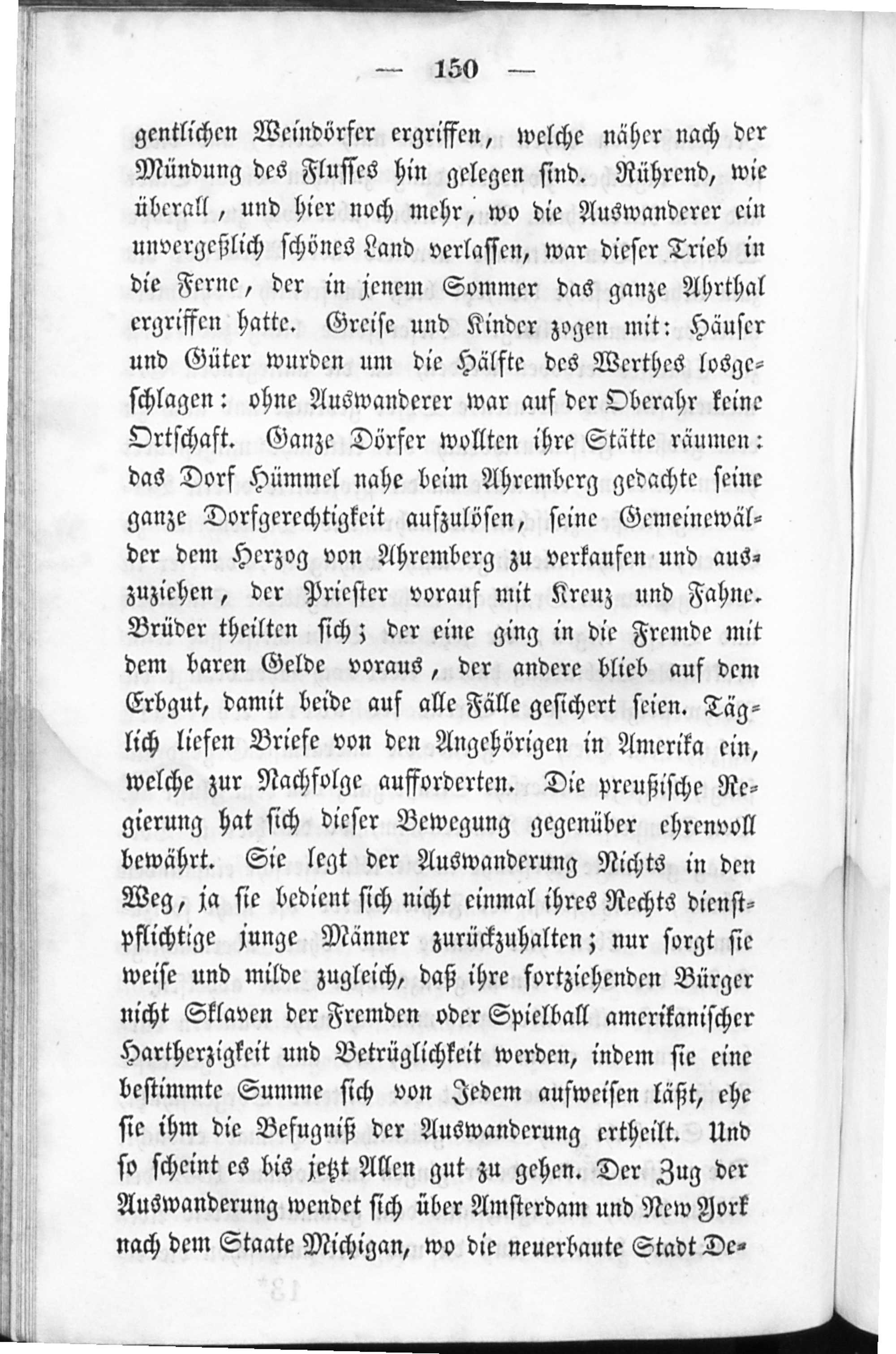 — 150 —

gentlichen Weindörfer ergriffen, welche näher nach der Mündung des Flusses hin gelegen sind. Rührend, wie überall, und hier noch mehr, wo die Auswanderer ein unvergeßlich schönes Land verlassen, war dieser Trieb in die Ferne, der in jenem Sommer das ganze Ahrthal ergriffen hatte. Greise und Kinder zogen mit: Häuser und Güter wurden um die Hälfte des Werthes losgeschlagen: ohne Auswanderer war auf der Oberahr keine Ortschaft. Ganze Dörfer wollten ihre Stätte räumen: das Dorf Hümmel nahe beim Ahremberg gedachte seine ganze Dorfgerechtigkeit aufzulösen, seine Gemeinewälder dem Herzog von Ahremberg zu verkaufen und auszuziehen, der Priester vorauf mit Kreuz und Fahne. Brüder theilten sich; der eine ging in die Fremde mit dem baren Gelde voraus, der andere blieb auf dem Erbgut, damit beide auf alle Fälle gesichert seien. Täglich liefen Briefe von den Angehörigen in Amerika ein, welche zur Nachfolge aufforderten. Die preußische Regierung hat sich dieser Bewegung gegenüber ehrenvoll bewährt. Sie legt der Auswanderung Nichts in den Weg, ja sie bedient sich nicht einmal ihres Rechts dienstpflichtige junge Männer zurückzuhalten; nur sorgt sie weise und milde zugleich, daß ihre fortziehenden Bürger nicht Sklaven der Fremden oder Spielball amerikanischer Hartherzigkeit und Betrüglichkeit werden, indem sie eine bestimmte Summe sich von Jedem aufweisen läßt, ehe sie ihm die Befugniß der Auswanderung ertheilt. Und so scheint es bis jetzt Allen gut zu gehen. Der Zug der Auswanderung wendet sich über Amsterdam und New York nach dem Staate Michigan, wo die neuerbaute Stadt De-